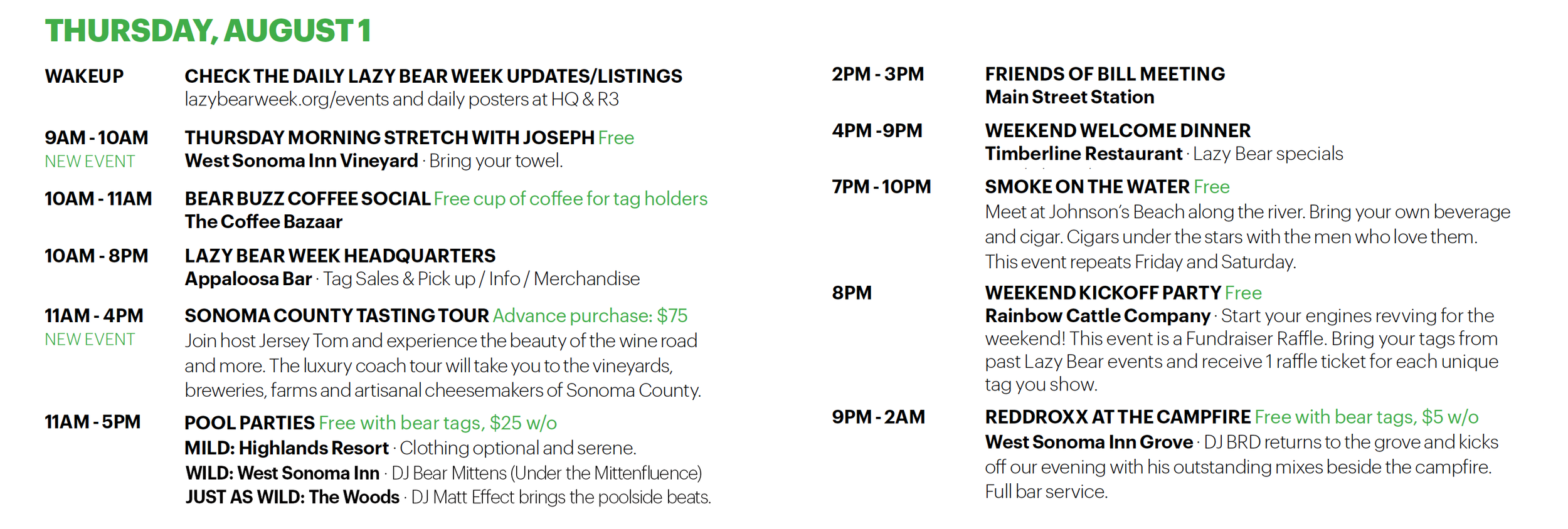 THURSDAY, AUGUST 1

WAKEUP
CHECK THE DAILY LAZY BEAR WEEK UPDATES/LISTINGS
lazybearweek.org/events and daily posters at HQ & R3

9AM - 10AM
NEW EVENT
THURSDAY MORNING STRETCH WITH JOSEPH Free
West Sonoma Inn Vineyard · Bring your towel.

10AM - 11AM
BEAR BUZZ COFFEE SOCIAL Free cup of coffee for tag holders
The Coffee Bazaar

10AM - 8PM
LAZY BEAR WEEK HEADQUARTERS
Appaloosa Bar · Tag Sales & Pick up / Info / Merchandise

11AM - 4PM
NEW EVENT
SONOMA COUNTY TASTING TOUR Advance purchase: $75
Join host Jersey Tom and experience the beauty of the wine road and more. The luxury coach tour will take you to the vineyards, breweries, farms and artisanal cheesemakers of Sonoma County.

11AM - 5PM
POOL PARTIES Free with bear tags, $25 w/o
MILD: Highlands Resort · Clothing optional and serene.
WILD: West Sonoma Inn · DJ Bear Mittens (Under the Mittenfluence)
JUST AS WILD: The Woods · DJ Matt Effect brings the poolside beats.

2PM - 3PM
FRIENDS OF BILL MEETING
Main Street Station

4PM -9PM
WEEKEND WELCOME DINNER
Timberline Restaurant · Lazy Bear specials

7PM - 10PM
SMOKE ON THE WATER Free
Meet at Johnson's Beach along the river. Bring your own beverage and cigar. Cigars under the stars with the men who love them. This event repeats Friday and Saturday.

8PM
WEEKEND KICKOFF PARTY Free
Rainbow Cattle Company · Start your engines revving for the weekend! This event is a Fundraiser Raffle. Bring your tags from past Lazy Bear events and receive 1 raffle ticket for each unique tag you show.

9PM - 2AM
REDDROXX AT THE CAMPFIRE Free with bear tags, $5 w/o
West Sonoma Inn Grove · DJ BRD returns to the grove and kicks off our evening with his outstanding mixes beside the campfire. Full bar service.